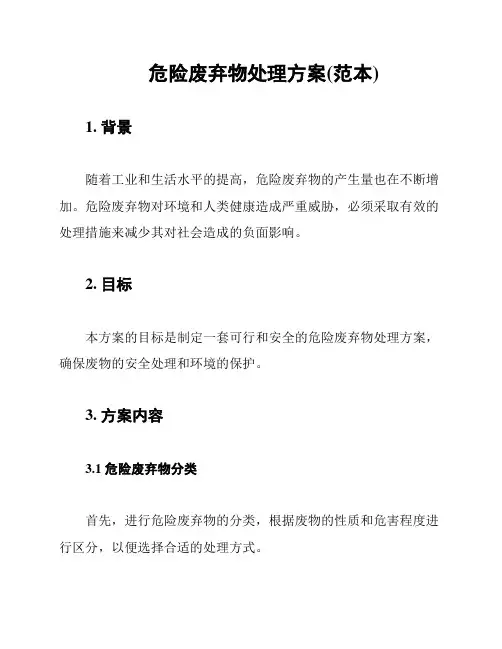 危险废弃物处理方案(范本)

1. 背景

随着工业和生活水平的提高，危险废弃物的产生量也在不断增加。危险废弃物对环境和人类健康造成严重威胁，必须采取有效的处理措施来减少其对社会造成的负面影响。

2. 目标

本方案的目标是制定一套可行和安全的危险废弃物处理方案，确保废物的安全处理和环境的保护。

3. 方案内容

3.1 危险废弃物分类

首先，进行危险废弃物的分类，根据废物的性质和危害程度进行区分，以便选择合适的处理方式。